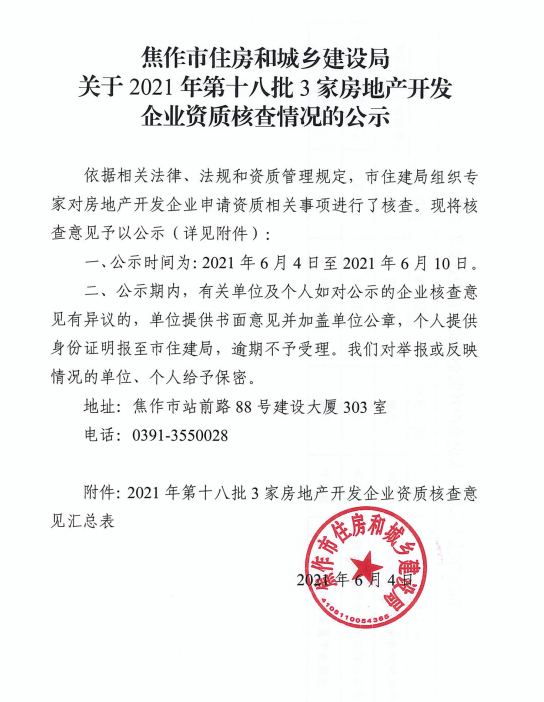 焦作市住房和城乡建设局
关于 2021 年第十八批 3 家房地产开发
企业资质核查情况的公示

依据相关法律、法规和资质管理规定，市住建局组织专家对房地产开发企业申请资质相关事项进行了核查。现将核查意见予以公示（详见附件）：

一、公示时间为：2021 年 6 月 4 日至 2021 年 6 月 10 日。

二、公示期内，有关单位及个人如对公示的企业核查意见有异议的，单位提供书面意见并加盖单位公章，个人提供身份证明报至市住建局，逾期不予受理。我们对举报或反映情况的单位、个人给予保密。

地址：焦作市站前路 88 号建设大厦 303 室

电话：0391-3550028

附件：2021 年第十八批 3 家房地产开发企业资质核查意见汇总表

焦作市住房和城乡建设局
4108110054365

2021 年 6 月 4 日